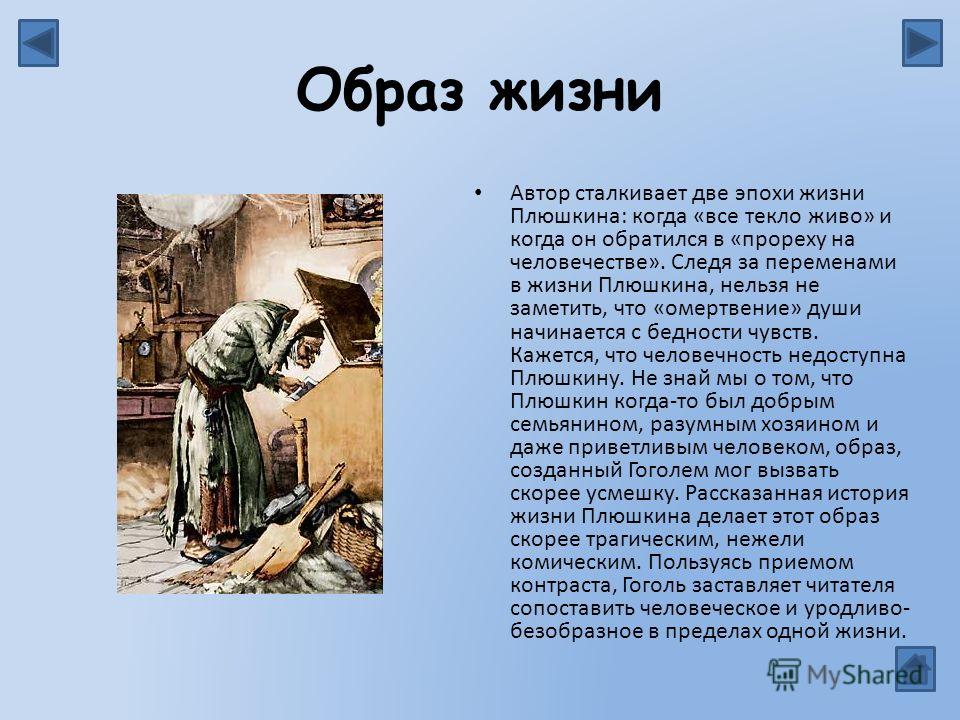 Образ жизни

• Автор сталкивает две эпохи жизни Плюшкина: когда «все текло живо» и когда он обратился в «прореху на человечестве». Следя за переменами в жизни Плюшкина, нельзя не заметить, что «омертвение» души начинается с бедности чувств. Кажется, что человечность недоступна Плюшкину. Не знай мы о том, что Плюшкин когда-то был добрым семьянином, разумным хозяином и даже приветливым человеком, образ, созданный Гоголем мог вызвать скорее усмешку. Рассказанная история жизни Плюшкина делает этот образ скорее трагическим, нежели комическим. Пользуясь приемом контраста, Гоголь заставляет читателя сопоставить человеческое и уродливо-безобразное в пределах одной жизни.

MyShared